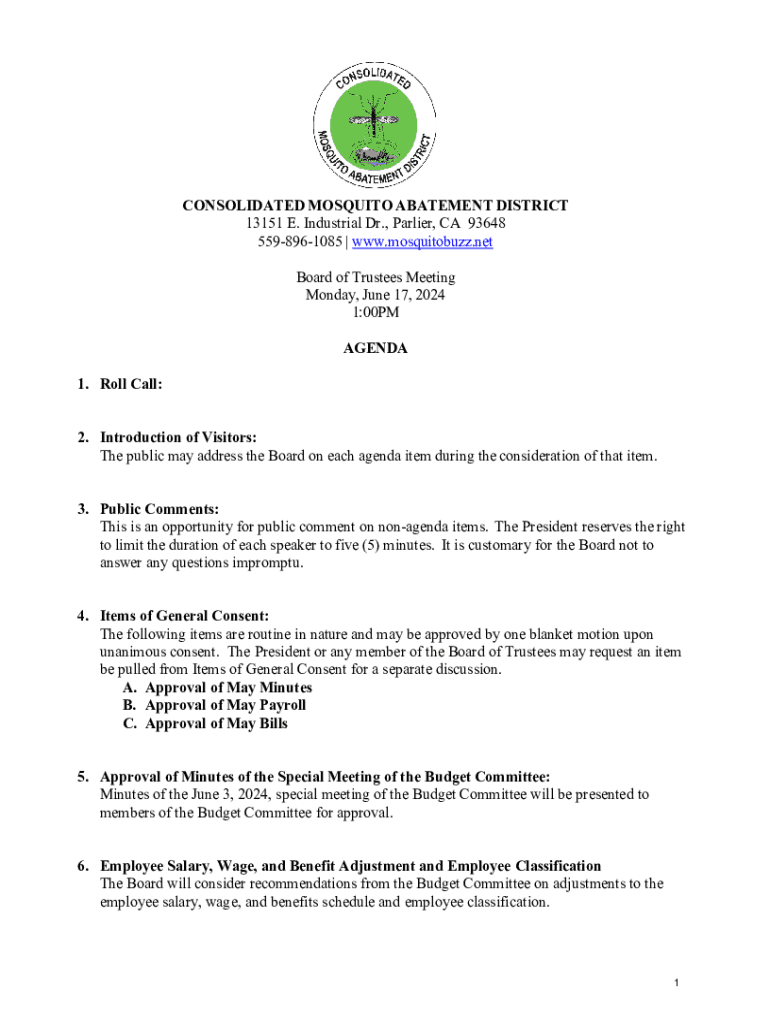 CONSOLIDATED MOSQUITO ABATEMENT DISTRICT

CONSOLIDATED MOSQUITO ABATEMENT DISTRICT
13151 E. Industrial Dr., Parlier, CA 93648
559-896-1085 | www.mosquitobuzz.net

Board of Trustees Meeting
Monday, June 17, 2024
1:00PM

AGENDA

1. Roll Call:

2. Introduction of Visitors:
The public may address the Board on each agenda item during the consideration of that item.

3. Public Comments:
This is an opportunity for public comment on non-agenda items. The President reserves the right to limit the duration of each speaker to five (5) minutes. It is customary for the Board not to answer any questions impromptu.

4. Items of General Consent:
The following items are routine in nature and may be approved by one blanket motion upon unanimous consent. The President or any member of the Board of Trustees may request an item be pulled from Items of General Consent for a separate discussion.
A. Approval of May Minutes
B. Approval of May Payroll
C. Approval of May Bills

5. Approval of Minutes of the Special Meeting of the Budget Committee:
Minutes of the June 3, 2024, special meeting of the Budget Committee will be presented to members of the Budget Committee for approval.

6. Employee Salary, Wage, and Benefit Adjustment and Employee Classification
The Board will consider recommendations from the Budget Committee on adjustments to the employee salary, wage, and benefits schedule and employee classification.

1